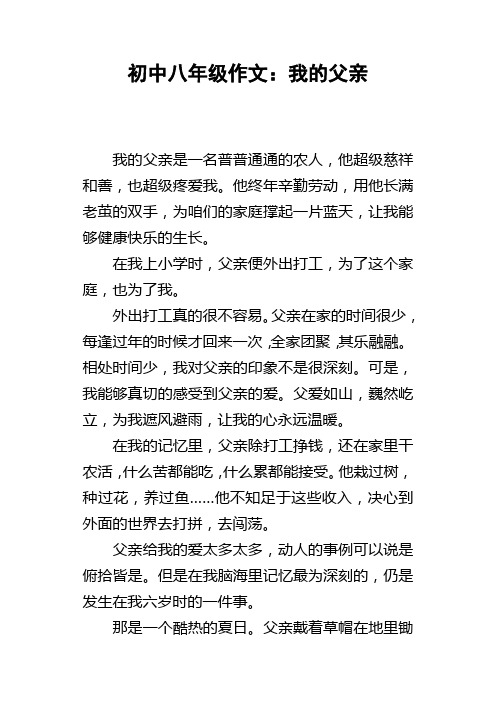 初中八年级作文：我的父亲

我的父亲是一名普普通通的农人，他超级慈祥和善，也超级疼爱我。他终年辛勤劳动，用他长满老茧的双手，为咱们的家庭撑起一片蓝天，让我能够健康快乐的生长。

在我上小学时，父亲便外出打工，为了这个家庭，也为了我。

外出打工真的很不容易。父亲在家的时间很少，每逢过年的时候才回来一次，全家团聚，其乐融融。相处时间少，我对父亲的印象不是很深刻。可是，我能够真切的感受到父亲的爱。父爱如山，巍然屹立，为我遮风避雨，让我的心永远温暖。

在我的记忆里，父亲除打工挣钱，还在家里干农活，什么苦都能吃，什么累都能接受。他栽过树，种过花，养过鱼……他不知足于这些收入，决心到外面的世界去打拼，去闯荡。

父亲给我的爱太多太多，动人的事例可以说是俯拾皆是。但是在我脑海里记忆最为深刻的，仍是发生在我六岁时的一件事。

那是一个酷热的夏日。父亲戴着草帽在地里锄